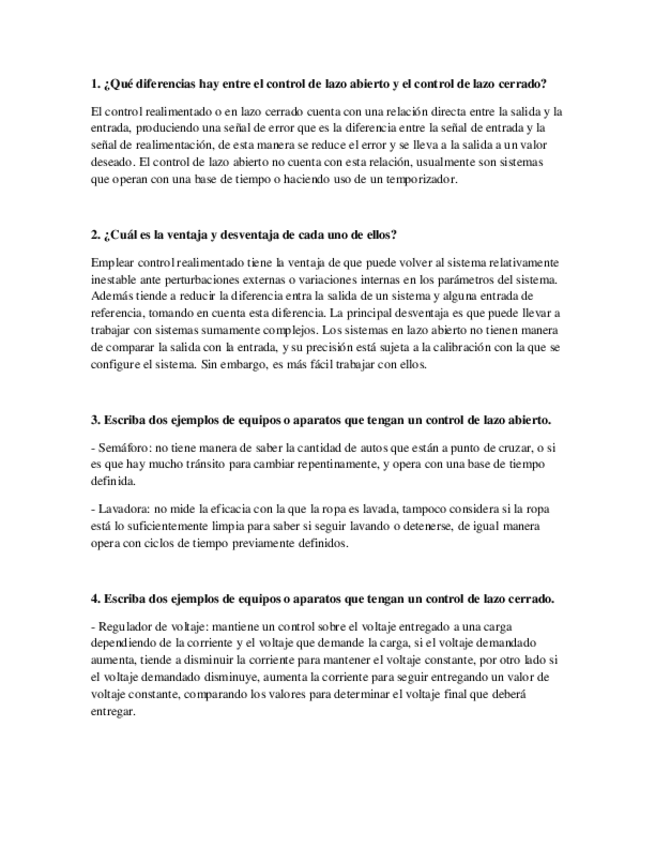 1. ¿Qué diferencias hay entre el control de lazo abierto y el control de lazo cerrado?

El control realimentado o en lazo cerrado cuenta con una relación directa entre la salida y la entrada, produciendo una señal de error que es la diferencia entre la señal de entrada y la señal de realimentación, de esta manera se reduce el error y se lleva a la salida a un valor deseado. El control de lazo abierto no cuenta con esta relación, usualmente son sistemas que operan con una base de tiempo o haciendo uso de un temporizador.

2. ¿Cuál es la ventaja y desventaja de cada uno de ellos?

Emplear control realimentado tiene la ventaja de que puede volver al sistema relativamente inestable ante perturbaciones externas o variaciones internas en los parámetros del sistema. Además tiende a reducir la diferencia entra la salida de un sistema y alguna entrada de referencia, tomando en cuenta esta diferencia. La principal desventaja es que puede llevar a trabajar con sistemas sumamente complejos. Los sistemas en lazo abierto no tienen manera de comparar la salida con la entrada, y su precisión está sujeta a la calibración con la que se configure el sistema. Sin embargo, es más fácil trabajar con ellos.

3. Escriba dos ejemplos de equipos o aparatos que tengan un control de lazo abierto.

- Semáforo: no tiene manera de saber la cantidad de autos que están a punto de cruzar, o si es que hay mucho tránsito para cambiar repentinamente, y opera con una base de tiempo definida.

- Lavadora: no mide la eficacia con la que la ropa es lavada, tampoco considera si la ropa está lo suficientemente limpia para saber si seguir lavando o detenerse, de igual manera opera con ciclos de tiempo previamente definidos.

4. Escriba dos ejemplos de equipos o aparatos que tengan un control de lazo cerrado.

- Regulador de voltaje: mantiene un control sobre el voltaje entregado a una carga dependiendo de la corriente y el voltaje que demande la carga, si el voltaje demandado aumenta, tiende a disminuir la corriente para mantener el voltaje constante, por otro lado si el voltaje demandado disminuye, aumenta la corriente para seguir entregando un valor de voltaje constante, comparando los valores para determinar el voltaje final que deberá entregar.